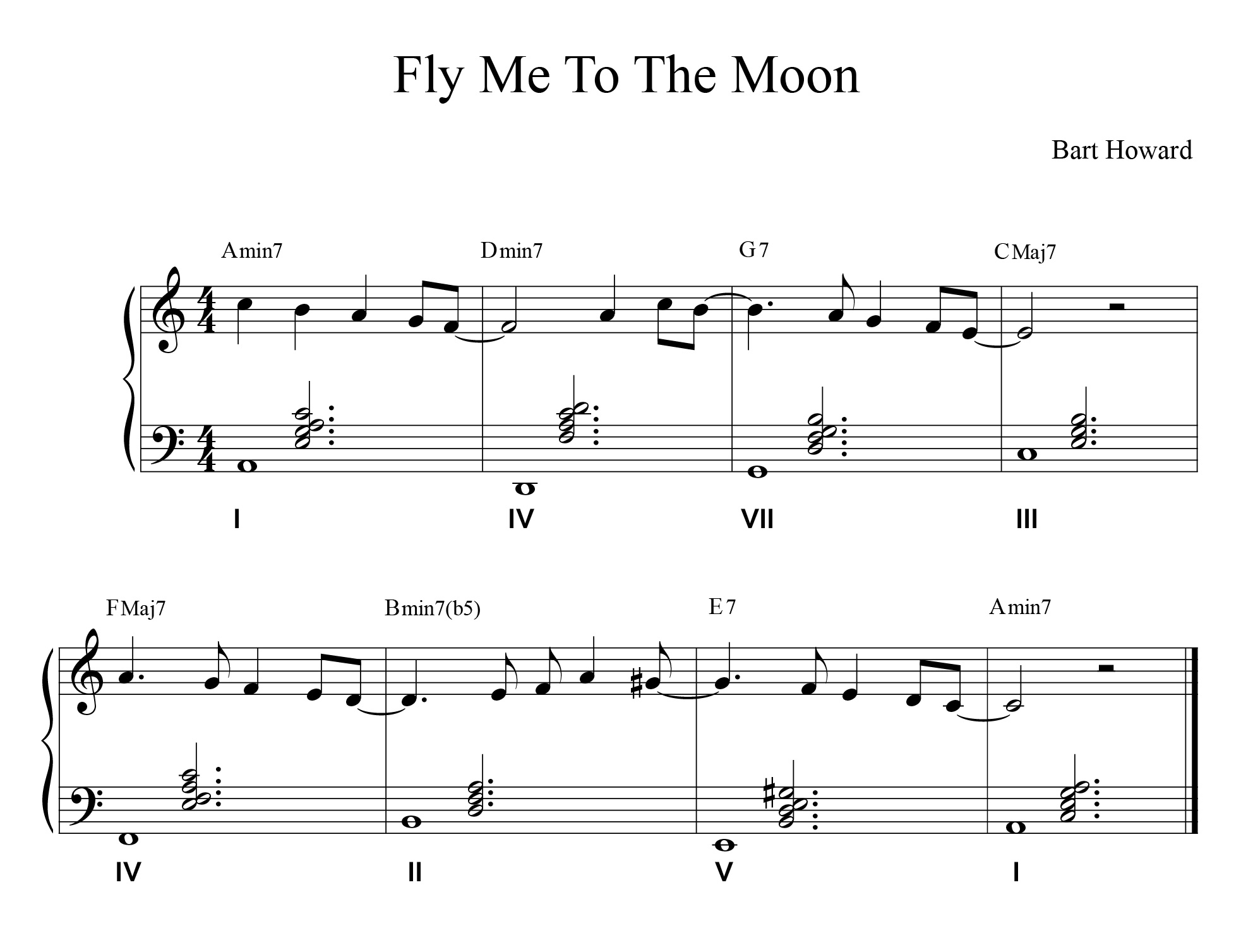 Fly Me To The Moon

Bart Howard

Amin7 Dmin7 G7 CMaj7

I IV VII III

FMaj7 Bmin7(b5) E7 Amin7

IV II V I